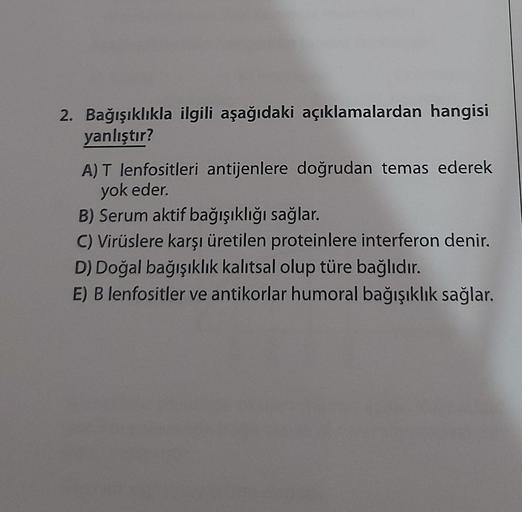 2. Bağışıklıkla ilgili aşağıdaki açıklamalardan hangisi yanlıştır?

A) T lenfositleri antijenlere doğrudan temas ederek yok eder.
B) Serum aktif bağışıklığı sağlar.
C) Virüslere karşı üretilen proteinlere interferon denir.
D) Doğal bağışıklık kalıtsal olup türe bağlıdır.
E) B lenfositler ve antikorlar humoral bağışıklık sağlar.